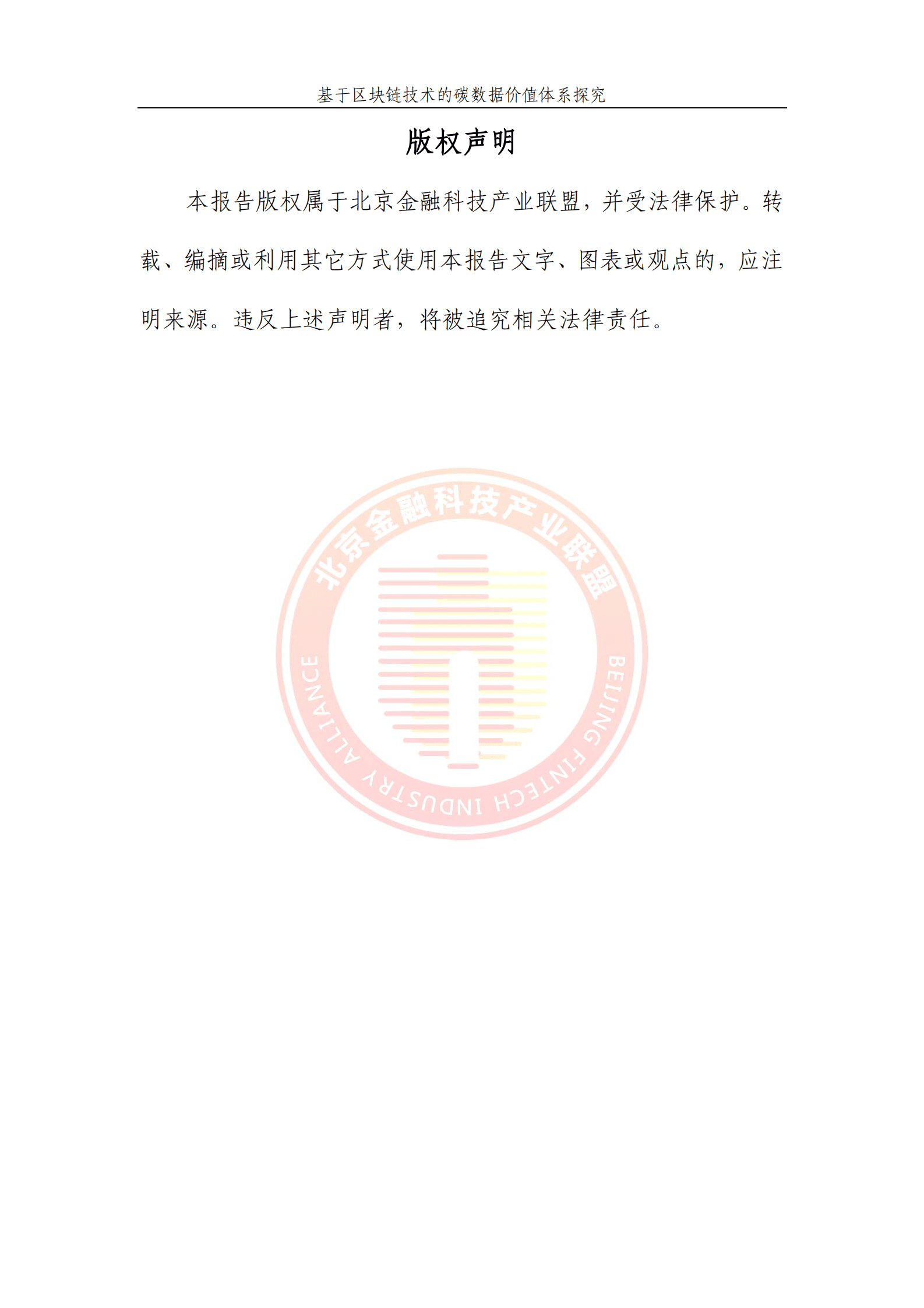 基于区块链技术的碳数据价值体系探究

版权声明

本报告版权属于北京金融科技产业联盟，并受法律保护。转载、编摘或利用其它方式使用本报告文字、图表或观点的，应注明来源。违反上述声明者，将被追究相关法律责任。

北京金融科技产业联盟

BEIJING FINTECH INDUSTRY ALLIANCE